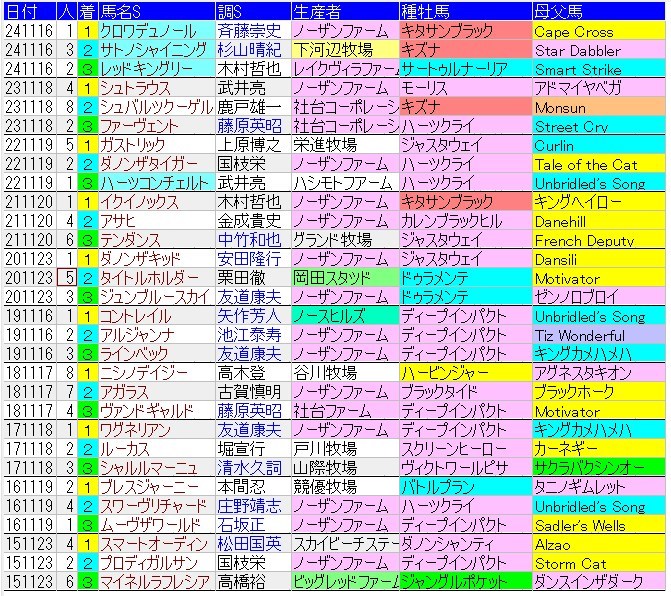 | 日付 | 人 | 着 | 馬名S | 調S | 生産者 | 種牡馬 | 母父馬 |
|---|---|---|---|---|---|---|---|
| 241116 | 1 | 1 | クロワデュノール | 斉藤崇史 | ノーザンファーム | キタサンブラック | Cape Cross |
| 241116 | 3 | 2 | サトノシャイニング | 杉山晴紀 | 下河辺牧場 | キズナ | Star Dabbler |
| 241116 | 2 | 3 | レッドキングリー | 木村哲也 | レイクヴィラファーム | サートゥルナーリア | Smart Strike |
| 231118 | 4 | 1 | シュトラウス | 武井亮 | ノーザンファーム | モーリス | アドマイヤベガ |
| 231118 | 8 | 2 | シュバルツクーゲル | 鹿戸雄一 | 社台コーポレーシ | キズナ | Monsun |
| 231118 | 2 | 3 | ファーヴェント | 藤原英昭 | 社台コーポレーシ | ハーツクライ | Street Cry |
| 221119 | 5 | 1 | ガストリック | 上原博之 | 栄進牧場 | ジャスタウェイ | Curlin |
| 221119 | 2 | 2 | ダノンザタイガー | 国枝栄 | ノーザンファーム | ハーツクライ | Tale of the Cat |
| 221119 | 1 | 3 | ハーツコンチェルト | 武井亮 | ハシモトファーム | ハーツクライ | Unbridled's Song |
| 211120 | 1 | 1 | イクイノックス | 木村哲也 | ノーザンファーム | キタサンブラック | キングヘイロー |
| 211120 | 4 | 2 | アサヒ | 金成貴史 | ノーザンファーム | カレンブラックヒル | Danehill |
| 211120 | 6 | 3 | テンダンス | 中竹和也 | グランド牧場 | ジャスタウェイ | French Deputy |
| 201123 | 1 | 1 | ダノンザキッド | 安田隆行 | ノーザンファーム | ジャスタウェイ | Dansili |
| 201123 | 5 | 2 | タイトルホルダー | 栗田徹 | 岡田スタッド | ドゥラメンテ | Motivator |
| 201123 | 3 | 3 | ジュンブルースカイ | 友道康夫 | ノーザンファーム | ドゥラメンテ | ゼンノロブロイ |
| 191116 | 1 | 1 | コントレイル | 矢作芳人 | ノースヒルズ | ディープインパクト | Unbridled's Song |
| 191116 | 2 | 2 | アルジャンナ | 池江泰寿 | ノーザンファーム | ディープインパクト | Tiz Wonderful |
| 191116 | 3 | 3 | ラインベック | 友道康夫 | ノーザンファーム | ディープインパクト | キングカメハメハ |
| 181117 | 8 | 1 | ニシノデイジー | 高木登 | 谷川牧場 | ハービンジャー | アグネスタキオン |
| 181117 | 7 | 2 | アガラス | 古賀慎明 | ノーザンファーム | ブラックタイド | ブラックホーク |
| 181117 | 4 | 3 | ヴァンドギャルド | 藤原英昭 | 社台ファーム | ディープインパクト | Motivator |
| 171118 | 1 | 1 | ワグネリアン | 友道康夫 | ノーザンファーム | ディープインパクト | キングカメハメハ |
| 171118 | 2 | 2 | ルーカス | 堀宣行 | 戸川牧場 | スクリーンヒーロー | カーネギー |
| 171118 | 3 | 3 | シャルルマーニュ | 清水久詞 | 山際牧場 | ヴィクトワールピサ | サクラバクシンオー |
| 161119 | 2 | 1 | ブレスジャーニー | 本間忍 | 競優牧場 | バトルプラン | タニノギムレット |
| 161119 | 4 | 2 | スワーヴリチャード | 庄野靖志 | ノーザンファーム | ハーツクライ | Unbridled's Song |
| 161119 | 1 | 3 | ムーヴザワールド | 石坂正 | ノーザンファーム | ディープインパクト | Sadler's Wells |
| 151123 | 4 | 1 | スマートオーディン | 松田国英 | スカイビーチステー | ダノンシャンティ | Alzao |
| 151123 | 2 | 2 | プロディガルサン | 国枝栄 | ノーザンファーム | ディープインパクト | Storm Cat |
| 151123 | 6 | 3 | マイネルラフレシア | 高橋裕 | ビッグレッドファーム | ジャングルポケット | ダンスインザダーク |